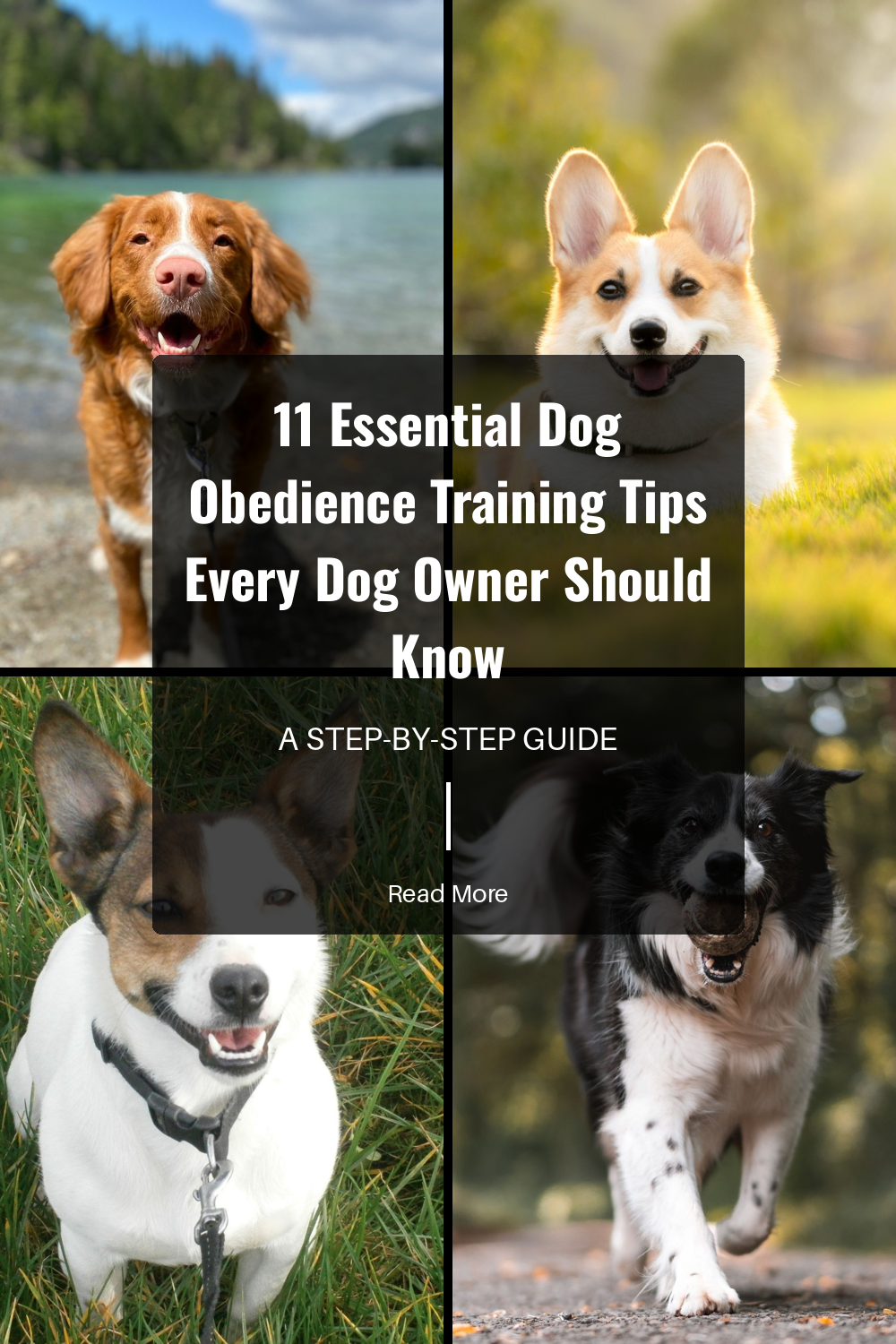 11 Essential Dog Obedience Training Tips Every Dog Owner Should Know

A STEP-BY-STEP GUIDE

Read More